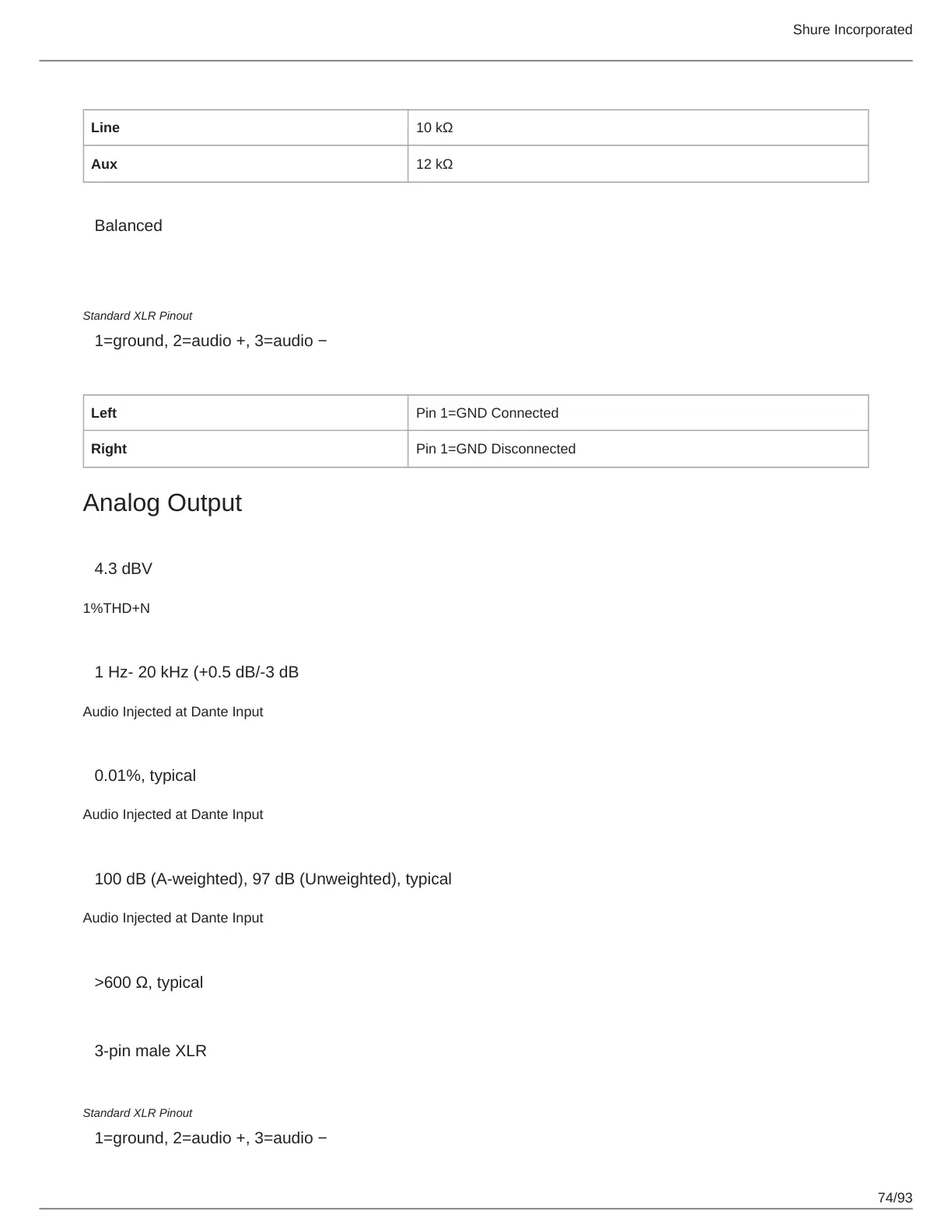 Shure Incorporated

| Line | 10 kΩ |
|---|---|
| Aux | 12 kΩ |

Balanced

Standard XLR Pinout

1=ground, 2=audio +, 3=audio −

| Left | Pin 1=GND Connected |
|---|---|
| Right | Pin 1=GND Disconnected |

Analog Output

4.3 dBV

1%THD+N

1 Hz- 20 kHz (+0.5 dB/-3 dB

Audio Injected at Dante Input

0.01%, typical

Audio Injected at Dante Input

100 dB (A-weighted), 97 dB (Unweighted), typical

Audio Injected at Dante Input

>600 Ω, typical

3-pin male XLR

Standard XLR Pinout

1=ground, 2=audio +, 3=audio −

74/93